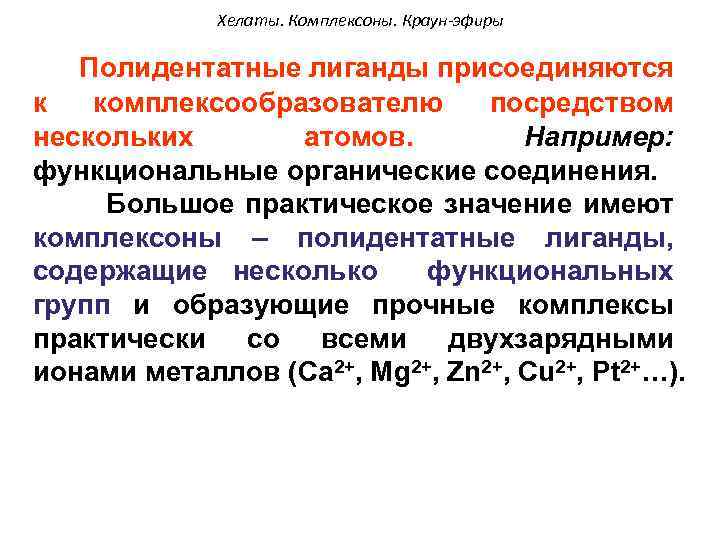 Хелаты. Комплексоны. Краун-эфиры

Полидентатные лиганды присоединяются к комплексообразователю посредством нескольких атомов. Например: функциональные органические соединения.

Большое практическое значение имеют комплексоны – полидентатные лиганды, содержащие несколько функциональных групп и образующие прочные комплексы практически со всеми двухзарядными ионами металлов ($Ca^{2+}$, $Mg^{2+}$, $Zn^{2+}$, $Cu^{2+}$, $Pt^{2+}$…).